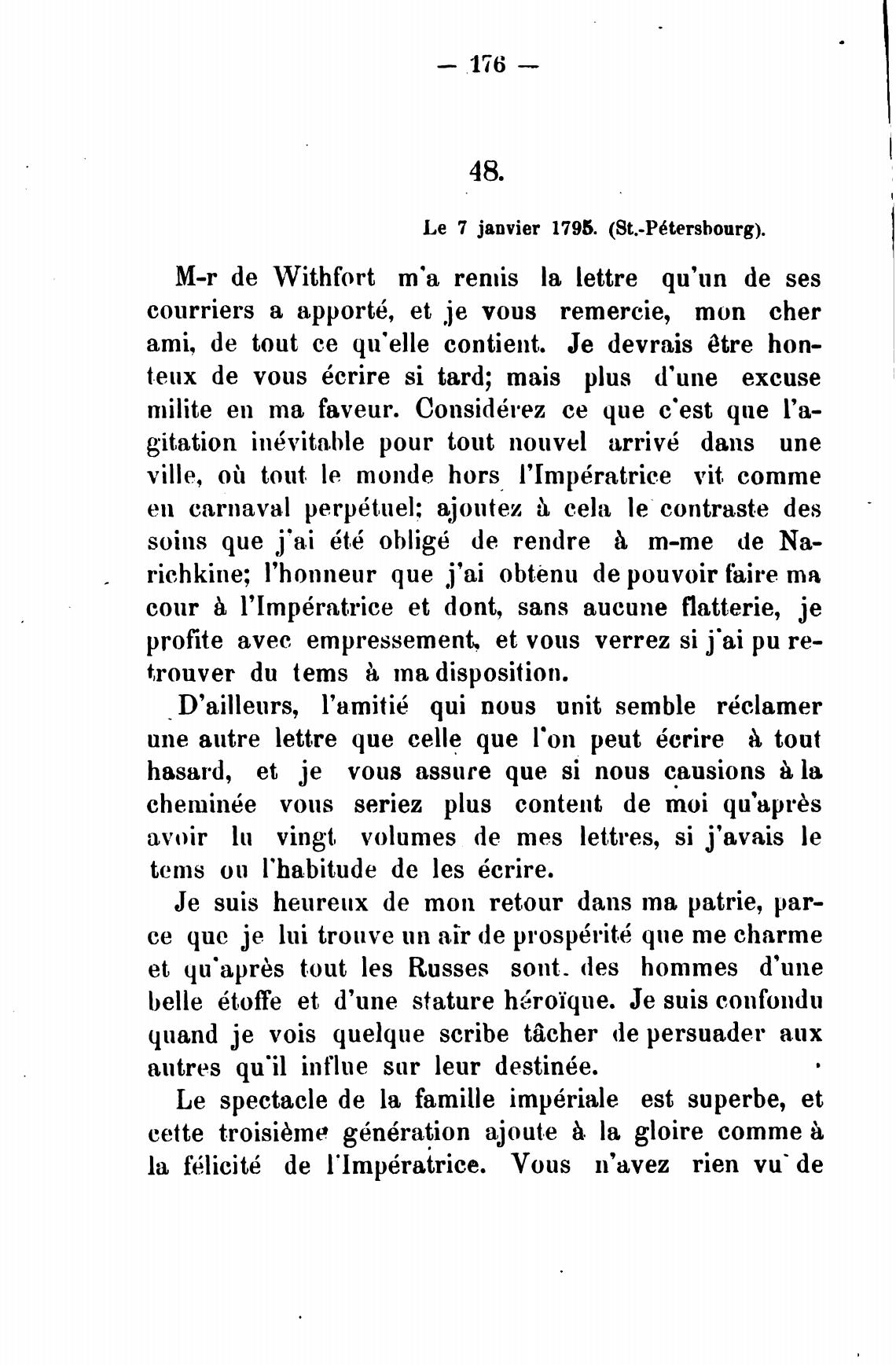 — 176 —

48.

Le 7 janvier 1795. (St.-Pétersbourg).

M-r de Withfort m'a remis la lettre qu'un de ses courriers a apporté, et je vous remercie, mon cher ami, de tout ce qu'elle contient. Je devrais être honteux de vous écrire si tard; mais plus d'une excuse milite en ma faveur. Considérez ce que c'est que l'agitation inévitable pour tout nouvel arrivé dans une ville, où tout le monde hors l'Impératrice vit comme en carnaval perpétuel; ajoutez à cela le contraste des soins que j'ai été obligé de rendre à m-me de Narichkine; l'honneur que j'ai obtenu de pouvoir faire ma cour à l'Impératrice et dont, sans aucune flatterie, je profite avec empressement, et vous verrez si j'ai pu retrouver du tems à ma disposition.

D'ailleurs, l'amitié qui nous unit semble réclamer une autre lettre que celle que l'on peut écrire à tout hasard, et je vous assure que si nous causions à la cheminée vous seriez plus content de moi qu'après avoir lu vingt volumes de mes lettres, si j'avais le tems ou l'habitude de les écrire.

Je suis heureux de mon retour dans ma patrie, parce que je lui trouve un air de prospérité que me charme et qu'après tout les Russes sont des hommes d'une belle étoffe et d'une stature héroïque. Je suis confondu quand je vois quelque scribe tâcher de persuader aux autres qu'il influe sur leur destinée.

Le spectacle de la famille impériale est superbe, et cette troisième génération ajoute à la gloire comme à la félicité de l'Impératrice. Vous n'avez rien vu de